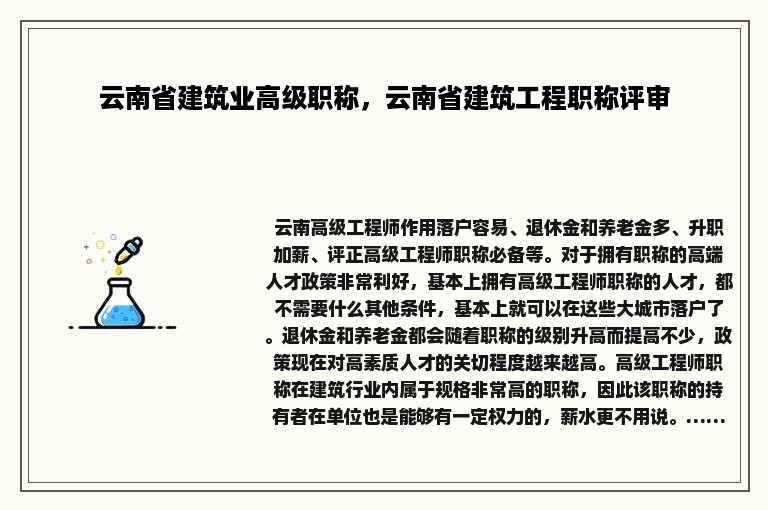 云南省建筑业高级职称，云南省建筑工程职称评审

云南高级工程师作用落户容易、退休金和养老金多、升职加薪、评正高级工程师职称必备等。对于拥有职称的高端人才政策非常利好，基本上拥有高级工程师职称的人才，都不需要什么其他条件，基本上就可以在这些大城市落户了。退休金和养老金都会随着职称的级别升高而提高不少，政策现在对高素质人才的关切程度越来越高。高级工程师职称在建筑行业内属于规格非常高的职称，因此该职称的持有者在单位也是能够有一定权力的，薪水更不用说。......